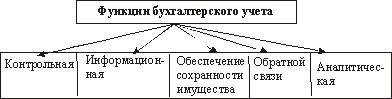 Функции бухгалтерского учета

Контрольная

Информационная

Обеспечение сохранности имущества

Обратной связи

Аналитическая